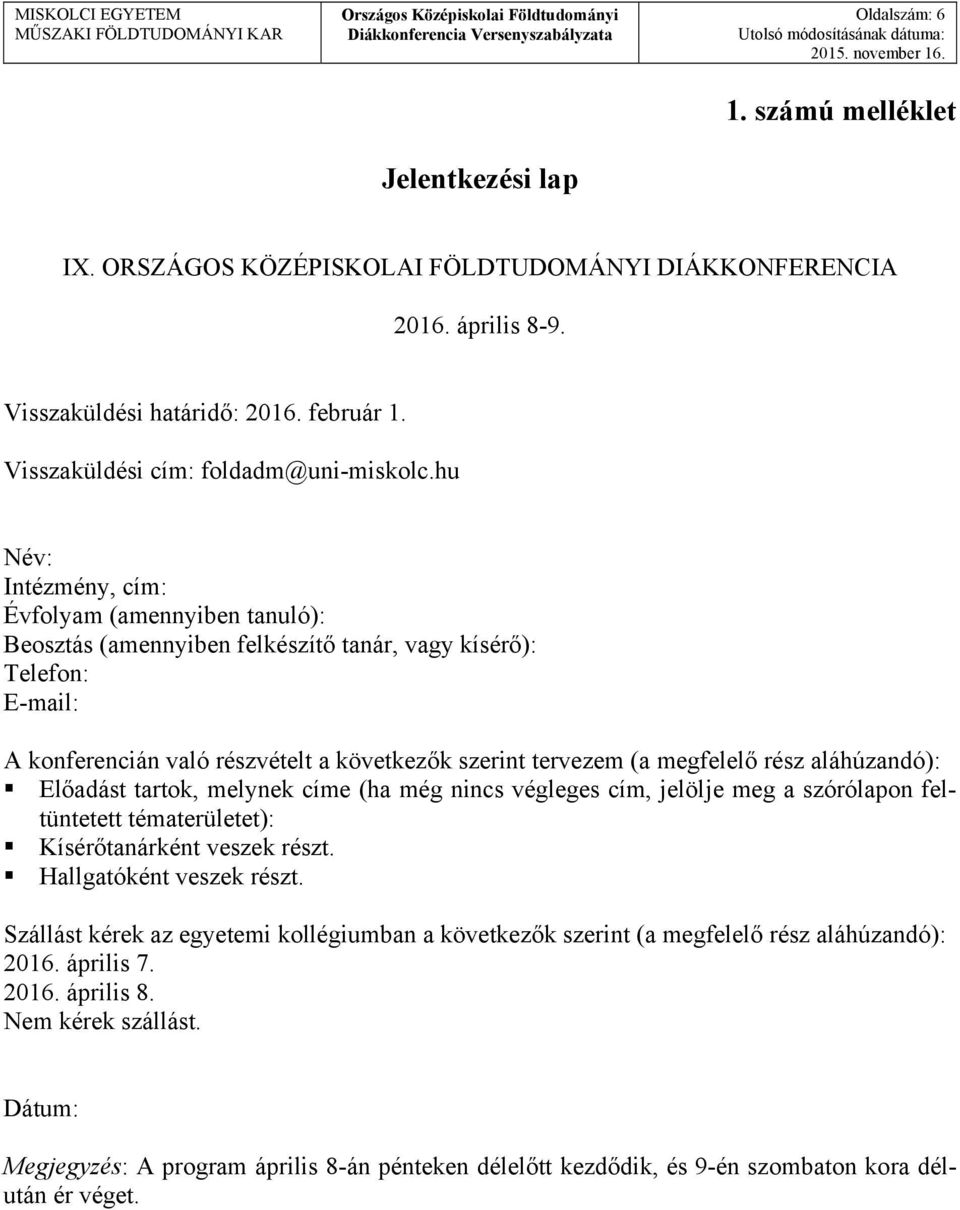 MISKOLCI EGYETEM
MŰSZAKI FÖLDTUDOMÁNYI KAR

Országos Középiskolai Földtudományi
Diákkonferencia Versenyszabályzata

Oldalszám: 6
Utolsó módosításának dátuma:
2015. november 16.

1. számú melléklet

Jelentkezési lap

IX. ORSZÁGOS KÖZÉPISKOLAI FÖLDTUDOMÁNYI DIÁKKONFERENCIA

2016. április 8-9.

Visszaküldési határidő: 2016. február 1.

Visszaküldési cím: foldadm@uni-miskolc.hu

Név:
Intézmény, cím:
Évfolyam (amennyiben tanuló):
Beosztás (amennyiben felkészítő tanár, vagy kísérő):
Telefon:
E-mail:

A konferencián való részvételt a következők szerint tervezem (a megfelelő rész aláhúzandó):
▪ Előadást tartok, melynek címe (ha még nincs végleges cím, jelölje meg a szórólapon feltüntetett tématerületet):
▪ Kísérőtanárként veszek részt.
▪ Hallgatóként veszek részt.

Szállást kérek az egyetemi kollégiumban a következők szerint (a megfelelő rész aláhúzandó):
2016. április 7.
2016. április 8.
Nem kérek szállást.

Dátum:

Megjegyzés: A program április 8-án pénteken délelőtt kezdődik, és 9-én szombaton kora délután ér véget.